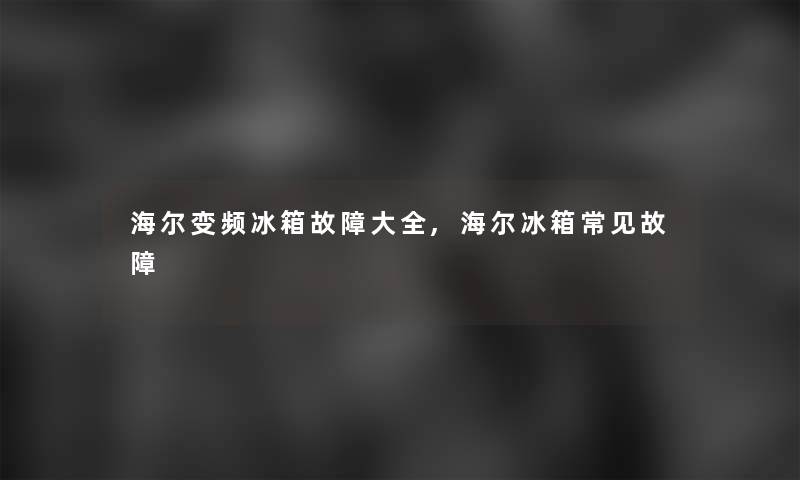 海尔变频冰箱故障大全，海尔冰箱常见故障